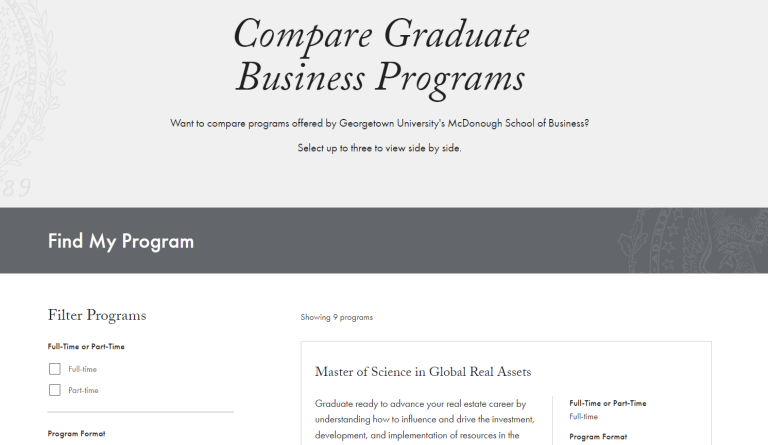 Compare Graduate Business Programs

Want to compare programs offered by Georgetown University's McDonough School of Business?

Select up to three to view side by side.

Find My Program

Filter Programs

Full-Time or Part-Time

Full-time

Part-time

Program Format

Showing 9 programs

Master of Science in Global Real Assets

Graduate ready to advance your real estate career by understanding how to influence and drive the investment, development, and implementation of resources in the

Full-Time or Part-Time
Full-time

Program Format